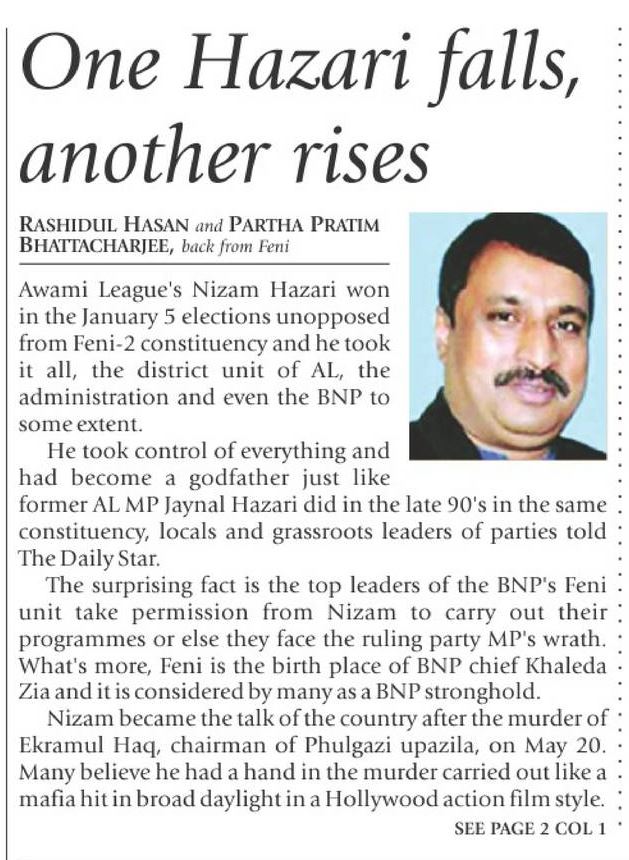 One Hazari falls, another rises

RASHIDUL HASAN and PARTHA PRATIM BHATTACHARJEE, back from Feni

Awami League's Nizam Hazari won in the January 5 elections unopposed from Feni-2 constituency and he took it all, the district unit of AL, the administration and even the BNP to some extent.

He took control of everything and had become a godfather just like former AL MP Jaynal Hazari did in the late 90's in the same constituency, locals and grassroots leaders of parties told The Daily Star.

The surprising fact is the top leaders of the BNP's Feni unit take permission from Nizam to carry out their programmes or else they face the ruling party MP's wrath. What's more, Feni is the birth place of BNP chief Khaleda Zia and it is considered by many as a BNP stronghold.

Nizam became the talk of the country after the murder of Ekramul Haq, chairman of Phulgazi upazila, on May 20. Many believe he had a hand in the murder carried out like a mafia hit in broad daylight in a Hollywood action film style.

SEE PAGE 2 COL 1